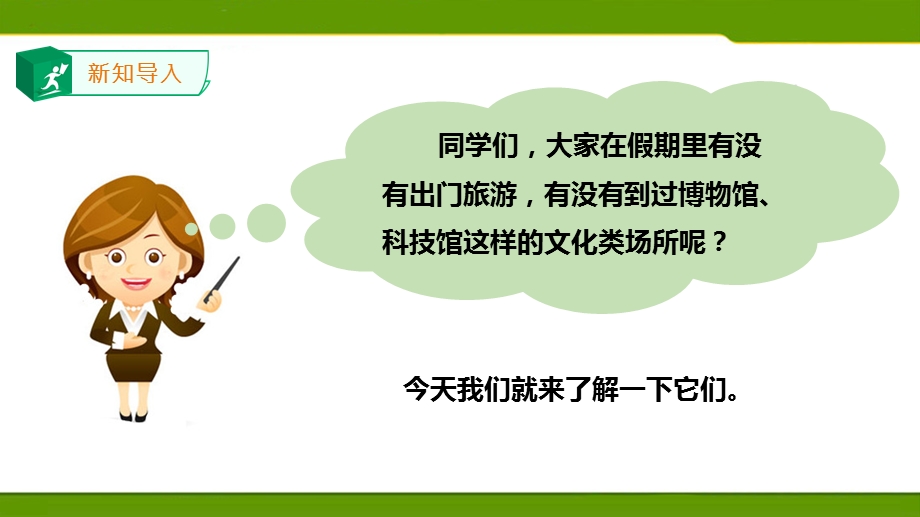 新知导入

同学们，大家在假期里有没有出门旅游，有没有到过博物馆、科技馆这样的文化类场所呢？

今天我们就来了解一下它们。